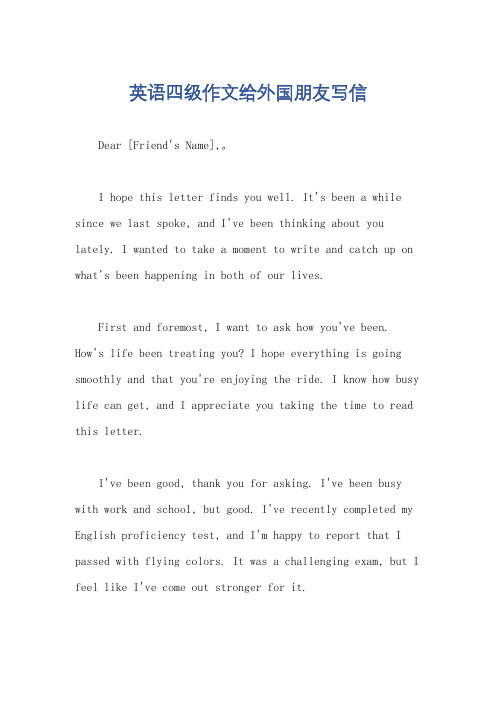 英语四级作文给外国朋友写信

Dear [Friend's Name],。

I hope this letter finds you well. It's been a while since we last spoke, and I've been thinking about you lately. I wanted to take a moment to write and catch up on what's been happening in both of our lives.

First and foremost, I want to ask how you've been. How's life been treating you? I hope everything is going smoothly and that you're enjoying the ride. I know how busy life can get, and I appreciate you taking the time to read this letter.

I've been good, thank you for asking. I've been busy with work and school, but good. I've recently completed my English proficiency test, and I'm happy to report that I passed with flying colors. It was a challenging exam, but I feel like I've come out stronger for it.